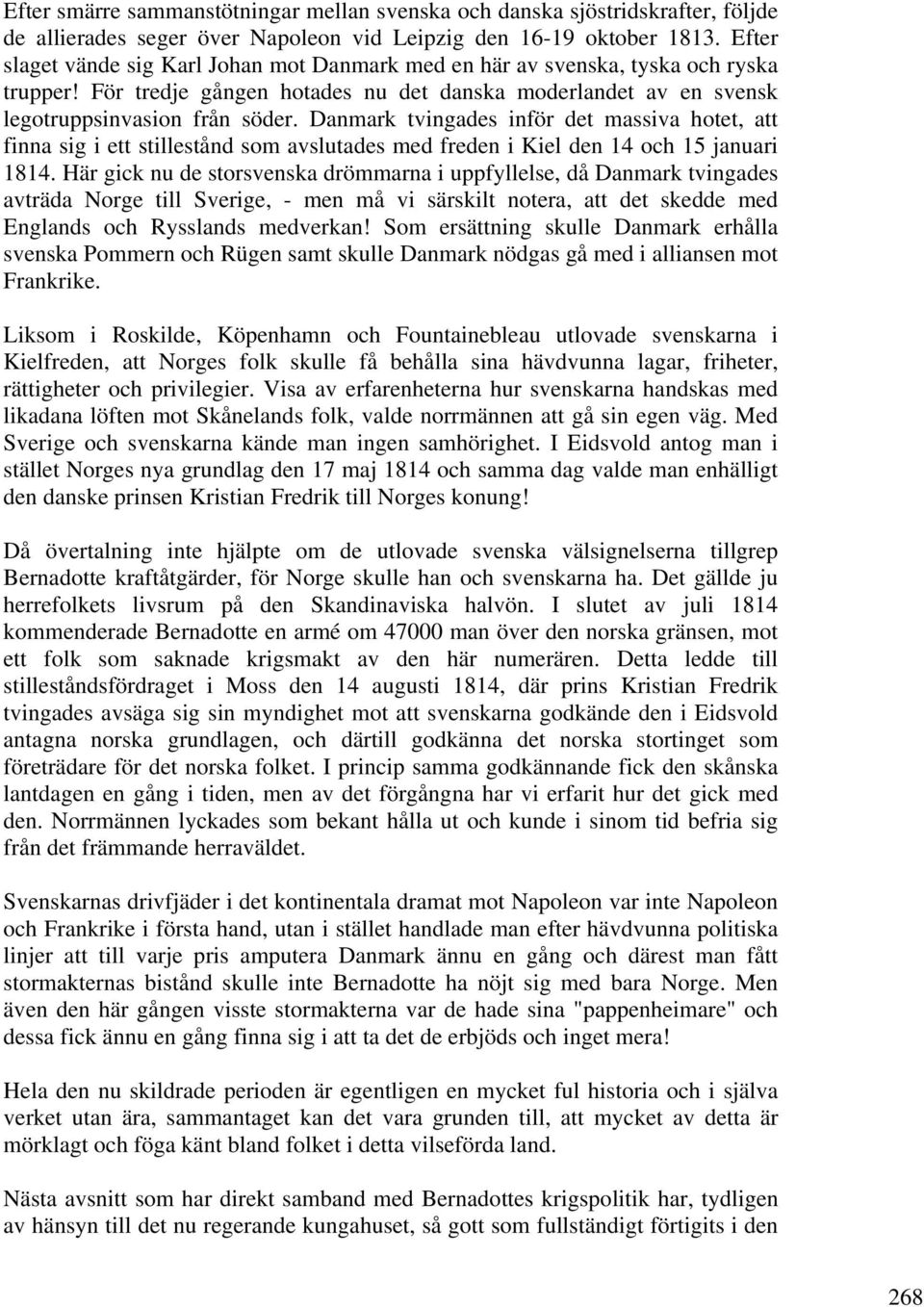 Efter smärre sammanstötningar mellan svenska och danska sjöstridskrafter, följde de allierades seger över Napoleon vid Leipzig den 16-19 oktober 1813. Efter slaget vände sig Karl Johan mot Danmark med en här av svenska, tyska och ryska trupper! För tredje gången hotades nu det danska moderlandet av en svensk legotruppsinvasion från söder. Danmark tvingades inför det massiva hotet, att finna sig i ett stillestånd som avslutades med freden i Kiel den 14 och 15 januari 1814. Här gick nu de storsvenska drömmarna i uppfyllelse, då Danmark tvingades avträda Norge till Sverige, - men må vi särskilt notera, att det skedde med Englands och Rysslands medverkan! Som ersättning skulle Danmark erhålla svenska Pommern och Rügen samt skulle Danmark nödgas gå med i alliansen mot Frankrike.

Liksom i Roskilde, Köpenhamn och Fountainebleau utlovade svenskarna i Kielfreden, att Norges folk skulle få behålla sina hävdvunna lagar, friheter, rättigheter och privilegier. Visa av erfarenheterna hur svenskarna handskas med likadana löften mot Skånelands folk, valde norrmännen att gå sin egen väg. Med Sverige och svenskarna kände man ingen samhörighet. I Eidsvold antog man i stället Norges nya grundlag den 17 maj 1814 och samma dag valde man enhälligt den danske prinsen Kristian Fredrik till Norges konung!

Då övertalning inte hjälpte om de utlovade svenska välsignelserna tillgrep Bernadotte kraftåtgärder, för Norge skulle han och svenskarna ha. Det gällde ju herrefolkets livsrum på den Skandinaviska halvön. I slutet av juli 1814 kommenderade Bernadotte en armé om 47000 man över den norska gränsen, mot ett folk som saknade krigsmakt av den här numerären. Detta ledde till stilleståndsfördraget i Moss den 14 augusti 1814, där prins Kristian Fredrik tvingades avsäga sig sin myndighet mot att svenskarna godkände den i Eidsvold antagna norska grundlagen, och därtill godkänna det norska stortinget som företrädare för det norska folket. I princip samma godkännande fick den skånska lantdagen en gång i tiden, men av det förgångna har vi erfarit hur det gick med den. Norrmännen lyckades som bekant hålla ut och kunde i sinom tid befria sig från det främmande herraväldet.

Svenskarnas drivfjäder i det kontinentala dramat mot Napoleon var inte Napoleon och Frankrike i första hand, utan i stället handlade man efter hävdvunna politiska linjer att till varje pris amputera Danmark ännu en gång och därest man fått stormakternas bistånd skulle inte Bernadotte ha nöjt sig med bara Norge. Men även den här gången visste stormakterna var de hade sina "pappenheimare" och dessa fick ännu en gång finna sig i att ta det de erbjöds och inget mera!

Hela den nu skildrade perioden är egentligen en mycket ful historia och i själva verket utan ära, sammantaget kan det vara grunden till, att mycket av detta är mörklagt och föga känt bland folket i detta vilseförda land.

Nästa avsnitt som har direkt samband med Bernadottes krigspolitik har, tydligen av hänsyn till det nu regerande kungahuset, så gott som fullständigt förtigits i den

268